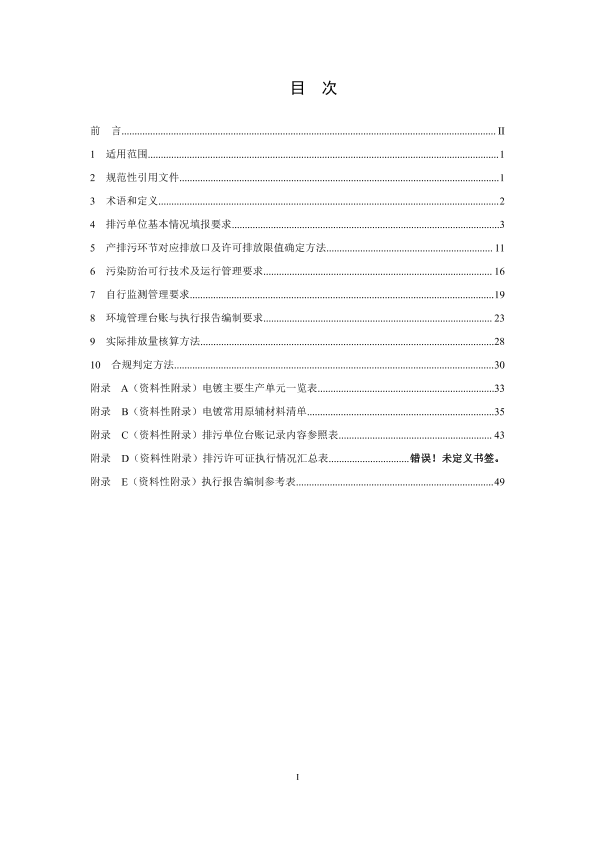 目　次

前　言......II
1　适用范围......1
2　规范性引用文件......1
3　术语和定义......2
4　排污单位基本情况填报要求......3
5　产排污环节对应排放口及许可排放限值确定方法......11
6　污染防治可行技术及运行管理要求......16
7　自行监测管理要求......19
8　环境管理台账与执行报告编制要求......23
9　实际排放量核算方法......28
10　合规判定方法......30
附录 A（资料性附录）电镀主要生产单元一览表......33
附录 B（资料性附录）电镀常用原辅材料清单......35
附录 C（资料性附录）排污单位台账记录内容参照表......43
附录 D（资料性附录）排污许可证执行情况汇总表......错误！未定义书签。
附录 E（资料性附录）执行报告编制参考表......49

I